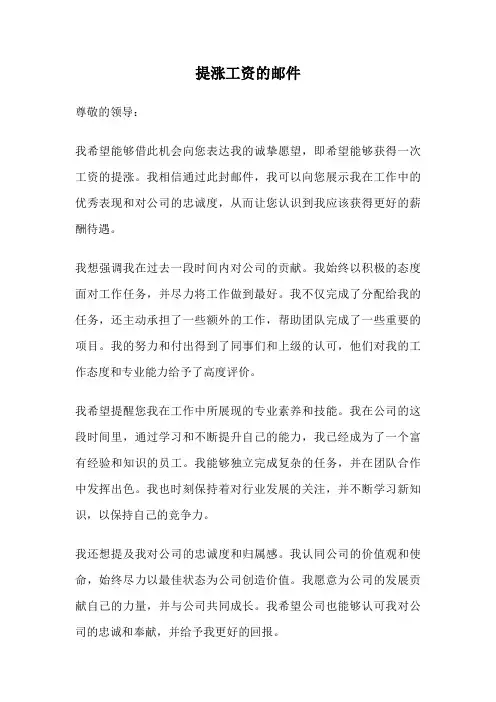 提涨工资的邮件

尊敬的领导：

我希望能够借此机会向您表达我的诚挚愿望，即希望能够获得一次工资的提涨。我相信通过此封邮件，我可以向您展示我在工作中的优秀表现和对公司的忠诚度，从而让您认识到我应该获得更好的薪酬待遇。

我想强调我在过去一段时间内对公司的贡献。我始终以积极的态度面对工作任务，并尽力将工作做到最好。我不仅完成了分配给我的任务，还主动承担了一些额外的工作，帮助团队完成了一些重要的项目。我的努力和付出得到了同事们和上级的认可，他们对我的工作态度和专业能力给予了高度评价。

我希望提醒您我在工作中所展现的专业素养和技能。我在公司的这段时间里，通过学习和不断提升自己的能力，我已经成为了一个富有经验和知识的员工。我能够独立完成复杂的任务，并在团队合作中发挥出色。我也时刻保持着对行业发展的关注，并不断学习新知识，以保持自己的竞争力。

我还想提及我对公司的忠诚度和归属感。我认同公司的价值观和使命，始终尽力以最佳状态为公司创造价值。我愿意为公司的发展贡献自己的力量，并与公司共同成长。我希望公司也能够认可我对公司的忠诚和奉献，并给予我更好的回报。